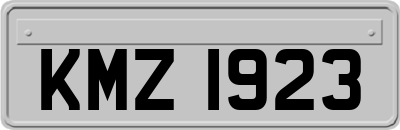 KMZ 1923